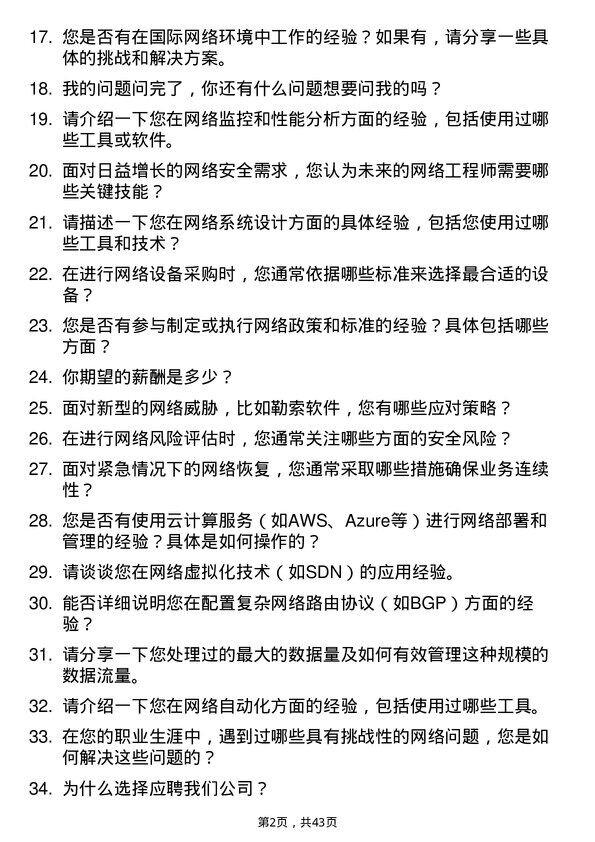 17. 您是否有在国际网络环境中工作的经验？如果有，请分享一些具体的挑战和解决方案。

18. 我的问题问完了，你还有什么问题想要问我的吗？

19. 请介绍一下您在网络监控和性能分析方面的经验，包括使用过哪些工具或软件。

20. 面对日益增长的网络安全需求，您认为未来的网络工程师需要哪些关键技能？

21. 请描述一下您在网络系统设计方面的具体经验，包括您使用过哪些工具和技术？

22. 在进行网络设备采购时，您通常依据哪些标准来选择最合适的设备？

23. 您是否有参与制定或执行网络政策和标准的经验？具体包括哪些方面？

24. 你期望的薪酬是多少？

25. 面对新型的网络威胁，比如勒索软件，您有哪些应对策略？

26. 在进行网络风险评估时，您通常关注哪些方面的安全风险？

27. 面对紧急情况下的网络恢复，您通常采取哪些措施确保业务连续性？

28. 您是否有使用云计算服务（如AWS、Azure等）进行网络部署和管理的经验？具体是如何操作的？

29. 请谈谈您在网络虚拟化技术（如SDN）的应用经验。

30. 能否详细说明您在配置复杂网络路由协议（如BGP）方面的经验？

31. 请分享一下您处理过的最大的数据量及如何有效管理这种规模的数据流量。

32. 请介绍一下您在网络自动化方面的经验，包括使用过哪些工具。

33. 在您的职业生涯中，遇到过哪些具有挑战性的网络问题，您是如何解决这些问题的？

34. 为什么选择应聘我们公司？

第2页，共43页